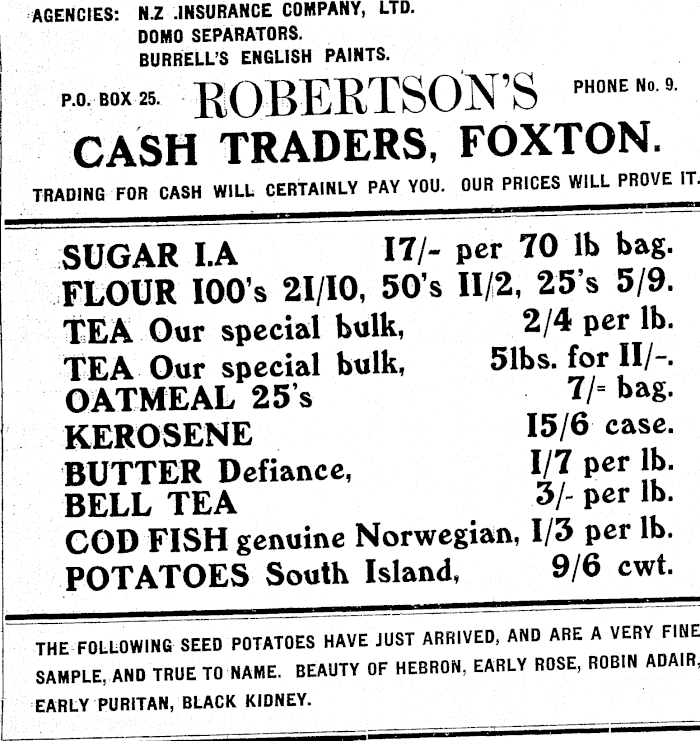 AGENCIES: N.Z .INSURANCE COMPANY, LTD.
DOMO SEPARATORS.
BURRELL'S ENGLISH PAINTS.

P.O. BOX 25. ROBERTSON'S PHONE No. 9.

CASH TRADERS, FOXTON.

TRADING FOR CASH WILL CERTAINLY PAY YOU. OUR PRICES WILL PROVE IT.

SUGAR I.A 17/- per 70 lb bag.
FLOUR 100's 21/10, 50's 11/2, 25's 5/9.
TEA Our special bulk, 2/4 per lb.
TEA Our special bulk, 5lbs. for 11/-.
OATMEAL 25's 7/- bag.
KEROSENE 15/6 case.
BUTTER Defiance, 1/7 per lb.
BELL TEA 3/- per lb.
COD FISH genuine Norwegian, 1/3 per lb.
POTATOES South Island, 9/6 cwt.

THE FOLLOWING SEED POTATOES HAVE JUST ARRIVED, AND ARE A VERY FINE SAMPLE, AND TRUE TO NAME. BEAUTY OF HEBRON, EARLY ROSE, ROBIN ADAIR, EARLY PURITAN, BLACK KIDNEY.